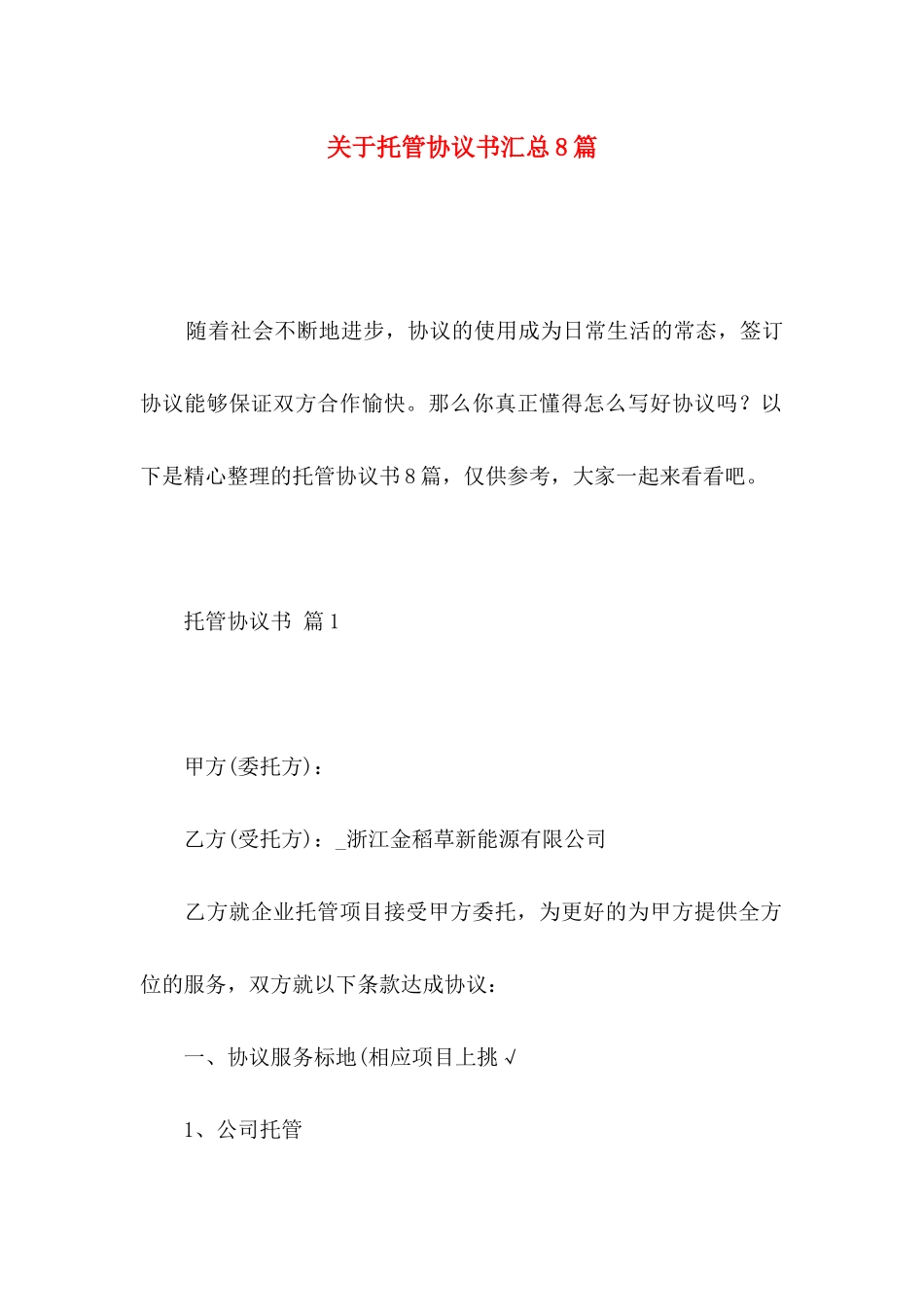 关于托管协议书汇总8篇

随着社会不断地进步，协议的使用成为日常生活的常态，签订协议能够保证双方合作愉快。那么你真正懂得怎么写好协议吗？以下是精心整理的托管协议书8篇，仅供参考，大家一起来看看吧。

托管协议书 篇1

甲方(委托方)：

乙方(受托方)：_浙江金稻草新能源有限公司

乙方就企业托管项目接受甲方委托，为更好的为甲方提供全方位的服务，双方就以下条款达成协议：

一、协议服务标地(相应项目上挑√

1、公司托管